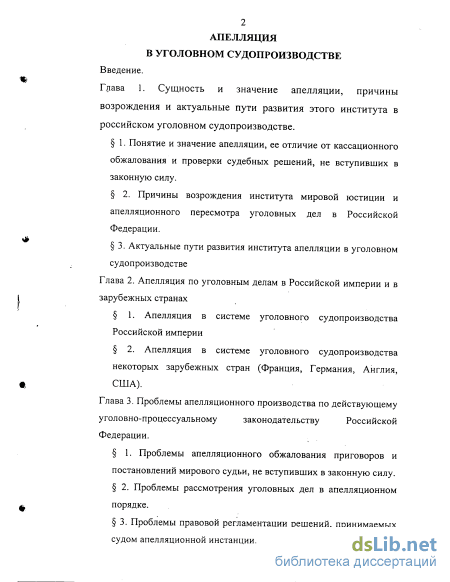 2

АПЕЛЛЯЦИЯ
В УГОЛОВНОМ СУДОПРОИЗВОДСТВЕ

Введение.

Глава 1. Сущность и значение апелляции, причины возрождения и актуальные пути развития этого института в российском уголовном судопроизводстве.

§ 1. Понятие и значение апелляции, ее отличие от кассационного обжалования и проверки судебных решений, не вступивших в законную силу.

§ 2. Причины возрождения института мировой юстиции и апелляционного пересмотра уголовных дел в Российской Федерации.

§ 3. Актуальные пути развития института апелляции в уголовном судопроизводстве

Глава 2. Апелляция по уголовным делам в Российской империи и в зарубежных странах

§ 1. Апелляция в системе уголовного судопроизводства Российской империи

§ 2. Апелляция в системе уголовного судопроизводства некоторых зарубежных стран (Франция, Германия, Англия, США).

Глава 3. Проблемы апелляционного производства по действующему уголовно-процессуальному законодательству Российской Федерации.

§ 1. Проблемы апелляционного обжалования приговоров и постановлений мирового судьи, не вступивших в законную силу.

§ 2. Проблемы рассмотрения уголовных дел в апелляционном порядке.

§ 3. Проблемы правовой регламентации решений, принимаемых судом апелляционной инстанции.

dsLib.net
библиотека диссертаций